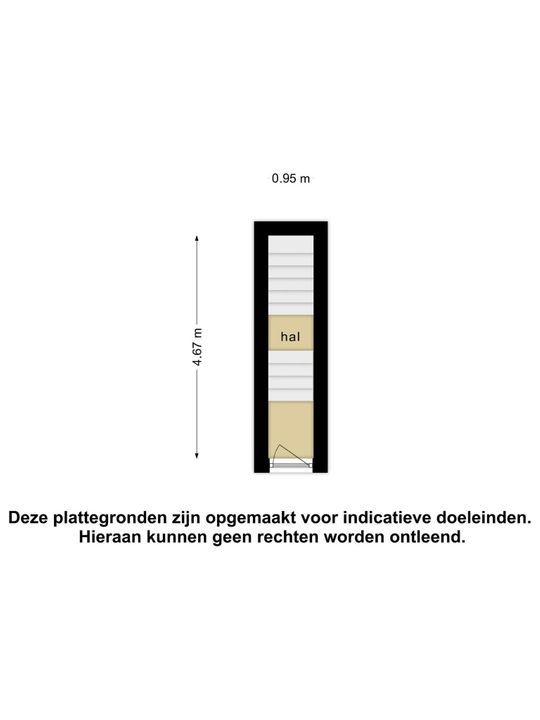 0.95 m

4.67 m

hal

Deze plattegronden zijn opgemaakt voor indicatieve doeleinden. Hieraan kunnen geen rechten worden ontleend.